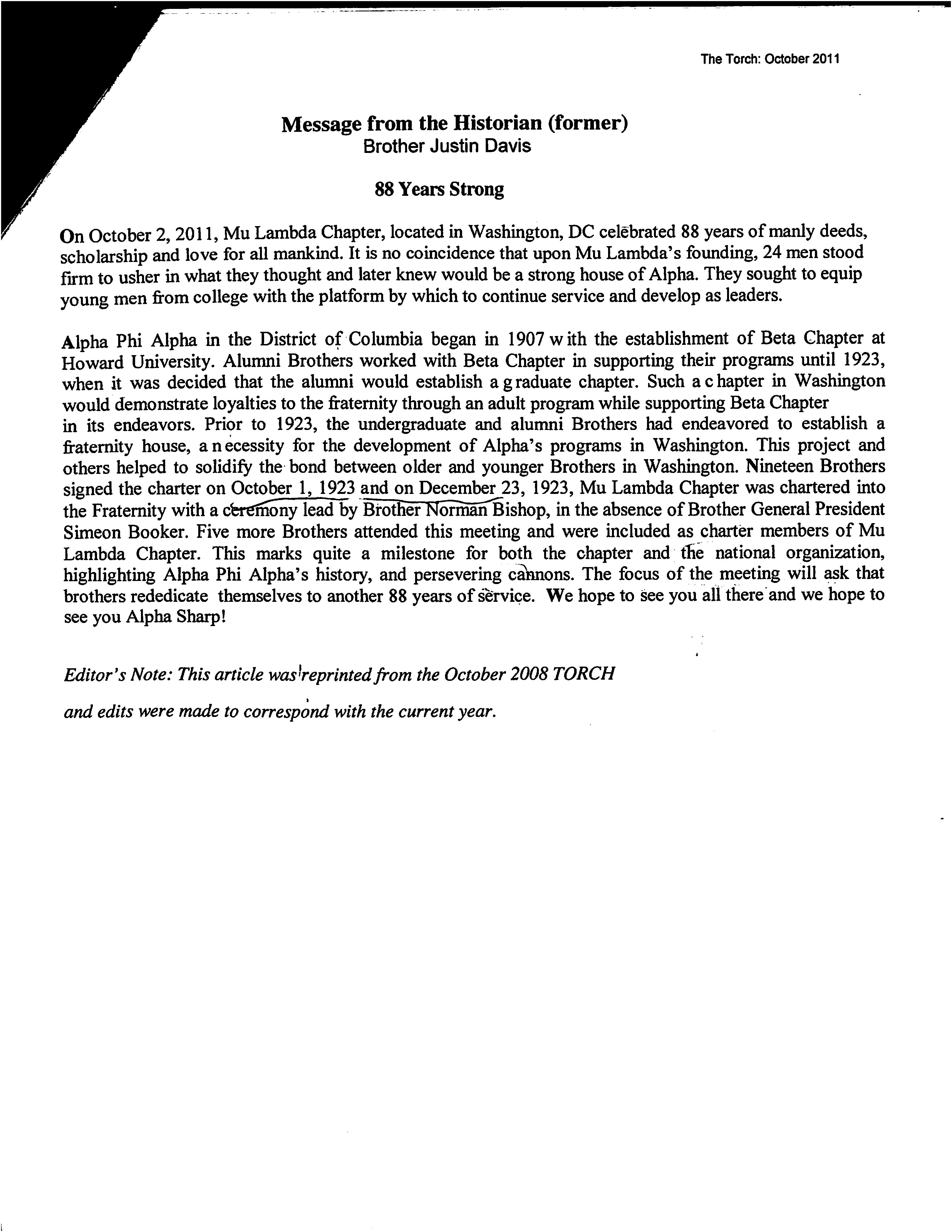 The Torch: October 2011

Message from the Historian (former)
Brother Justin Davis

88 Years Strong

On October 2, 2011, Mu Lambda Chapter, located in Washington, DC celebrated 88 years of manly deeds, scholarship and love for all mankind. It is no coincidence that upon Mu Lambda's founding, 24 men stood firm to usher in what they thought and later knew would be a strong house of Alpha. They sought to equip young men from college with the platform by which to continue service and develop as leaders.

Alpha Phi Alpha in the District of Columbia began in 1907 with the establishment of Beta Chapter at Howard University. Alumni Brothers worked with Beta Chapter in supporting their programs until 1923, when it was decided that the alumni would establish a graduate chapter. Such a chapter in Washington would demonstrate loyalties to the fraternity through an adult program while supporting Beta Chapter in its endeavors. Prior to 1923, the undergraduate and alumni Brothers had endeavored to establish a fraternity house, a necessity for the development of Alpha's programs in Washington. This project and others helped to solidify the bond between older and younger Brothers in Washington. Nineteen Brothers signed the charter on October 1, 1923 and on December 23, 1923, Mu Lambda Chapter was chartered into the Fraternity with a ceremony lead by Brother Norman Bishop, in the absence of Brother General President Simeon Booker. Five more Brothers attended this meeting and were included as charter members of Mu Lambda Chapter. This marks quite a milestone for both the chapter and the national organization, highlighting Alpha Phi Alpha's history, and persevering cannons. The focus of the meeting will ask that brothers rededicate themselves to another 88 years of service. We hope to see you all there and we hope to see you Alpha Sharp!

Editor's Note: This article was reprinted from the October 2008 TORCH

and edits were made to correspond with the current year.